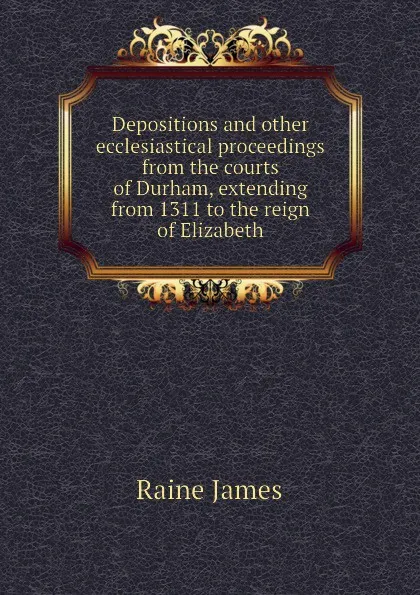 Depositions and other ecclesiastical proceedings from the courts of Durham, extending from 1311 to the reign of Elizabeth

Raine James